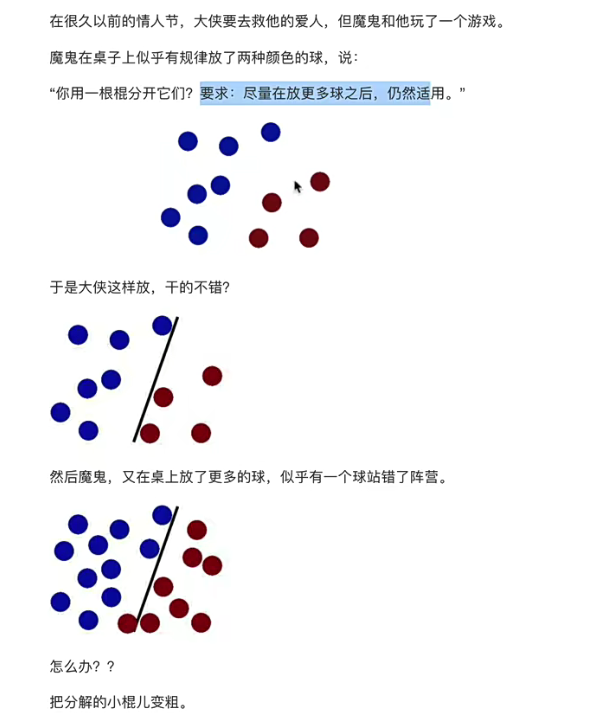 在很久以前的情人节，大侠要去救他的爱人，但魔鬼和他玩了一个游戏。

魔鬼在桌子上似乎有规律放了两种颜色的球，说：

“你用一根棍分开它们？要求：尽量在放更多球之后，仍然适用。”

于是大侠这样放，干的不错？

然后魔鬼，又在桌上放了更多的球，似乎有一个球站错了阵营。

怎么办？？

把分解的小棍儿变粗。